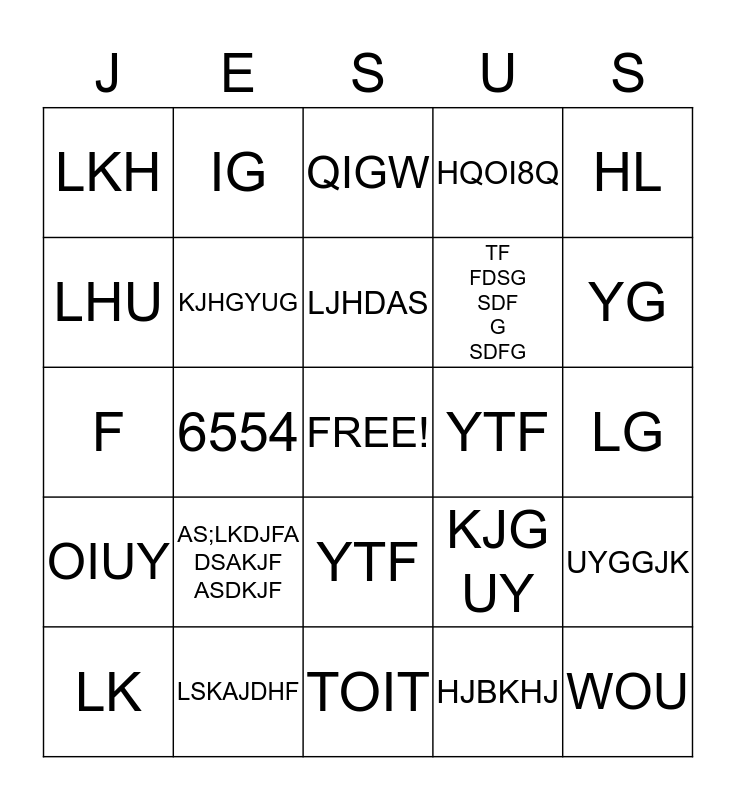 | J | E | S | U | S |
|---|---|---|---|---|
| LKH | IG | QIGW | HQOI8Q | HL |
| LHU | KJHGYUG | LJHDAS | TF FDSG SDF G SDFG | YG |
| F | 6554 | FREE! | YTF | LG |
| OIUY | AS;LKDJFA DSAKJF ASDKJF | YTF | KJG UY | UYGGJK |
| LK | LSKAJDHF | TOIT | HJBKHJ | WOU |